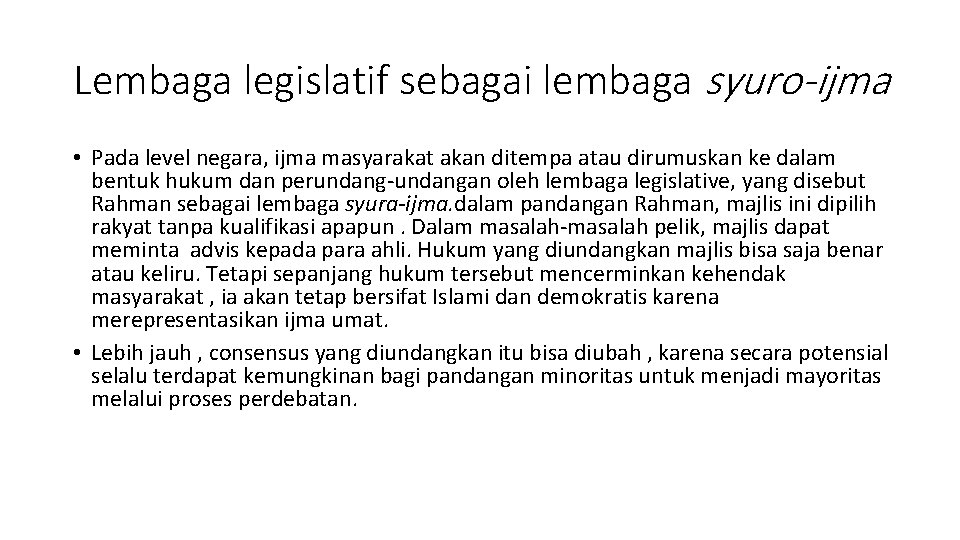 Lembaga legislatif sebagai lembaga syuro-ijma

• Pada level negara, ijma masyarakat akan ditempa atau dirumuskan ke dalam bentuk hukum dan perundang-undangan oleh lembaga legislative, yang disebut Rahman sebagai lembaga syura-ijma.dalam pandangan Rahman, majlis ini dipilih rakyat tanpa kualifikasi apapun . Dalam masalah-masalah pelik, majlis dapat meminta advis kepada para ahli. Hukum yang diundangkan majlis bisa saja benar atau keliru. Tetapi sepanjang hukum tersebut mencerminkan kehendak masyarakat , ia akan tetap bersifat Islami dan demokratis karena merepresentasikan ijma umat.

• Lebih jauh , consensus yang diundangkan itu bisa diubah , karena secara potensial selalu terdapat kemungkinan bagi pandangan minoritas untuk menjadi mayoritas melalui proses perdebatan.